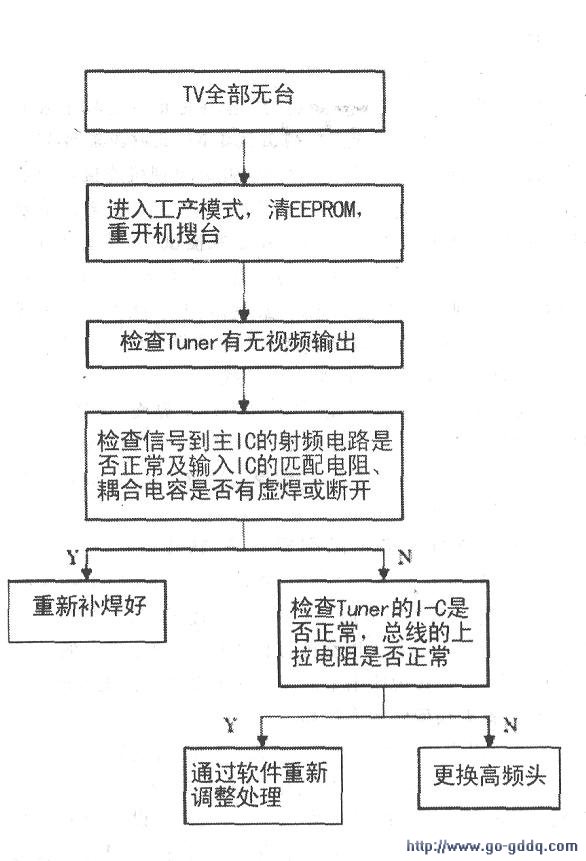 TV全部无台

进入工产模式，清EEPROM，重开机搜台

检查Tuner有无视频输出

检查信号到主IC的射频电路是否正常及输入IC的匹配电阻、耦合电容是否有虚焊或断开

Y

N

重新补焊好

检查Tuner的I-C是否正常，总线的上拉电阻是否正常

Y

N

通过软件重新调整处理

更换高频头

http://www.go-gddq.com